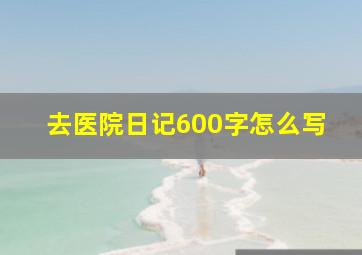 去医院日记600字怎么写